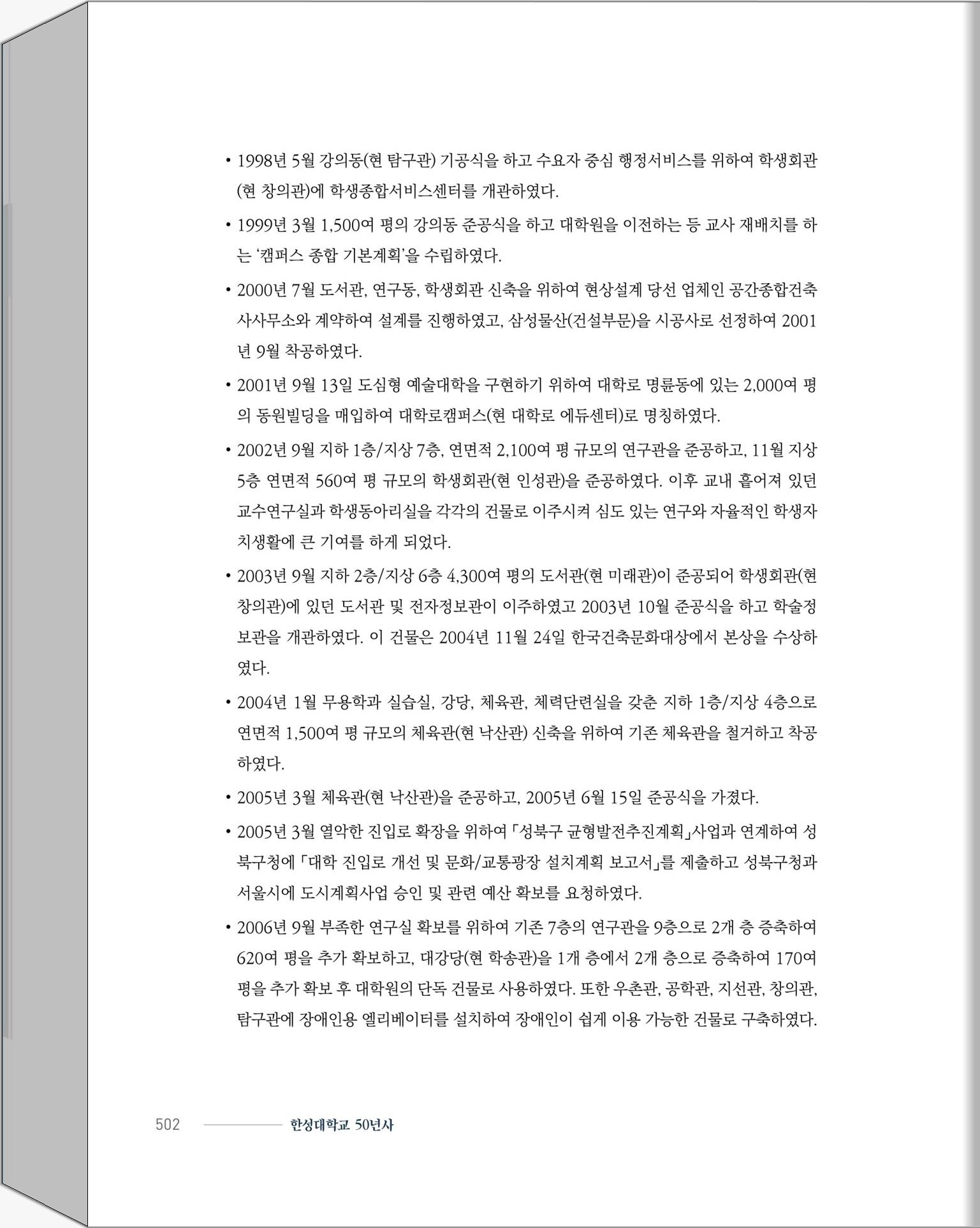 • 1998년 5월 강의동(현 탐구관) 기공식을 하고 수요자 중심 행정서비스를 위하여 학생회관(현 창의관)에 학생종합서비스센터를 개관하였다.

• 1999년 3월 1,500여 평의 강의동 준공식을 하고 대학원을 이전하는 등 교사 재배치를 하는 '캠퍼스 종합 기본계획'을 수립하였다.

• 2000년 7월 도서관, 연구동, 학생회관 신축을 위하여 현상설계 당선 업체인 공간종합건축사사무소와 계약하여 설계를 진행하였고, 삼성물산(건설부문)을 시공사로 선정하여 2001년 9월 착공하였다.

• 2001년 9월 13일 도심형 예술대학을 구현하기 위하여 대학로 명륜동에 있는 2,000여 평의 동원빌딩을 매입하여 대학로캠퍼스(현 대학로 에듀센터)로 명칭하였다.

• 2002년 9월 지하 1층/지상 7층, 연면적 2,100여 평 규모의 연구관을 준공하고, 11월 지상 5층 연면적 560여 평 규모의 학생회관(현 인성관)을 준공하였다. 이후 교내 흩어져 있던 교수연구실과 학생동아리실을 각각의 건물로 이주시켜 심도 있는 연구와 자율적인 학생자치생활에 큰 기여를 하게 되었다.

• 2003년 9월 지하 2층/지상 6층 4,300여 평의 도서관(현 미래관)이 준공되어 학생회관(현 창의관)에 있던 도서관 및 전자정보관이 이주하였고 2003년 10월 준공식을 하고 학술정보관을 개관하였다. 이 건물은 2004년 11월 24일 한국건축문화대상에서 본상을 수상하였다.

• 2004년 1월 무용학과 실습실, 강당, 체육관, 체력단련실을 갖춘 지하 1층/지상 4층으로 연면적 1,500여 평 규모의 체육관(현 낙산관) 신축을 위하여 기존 체육관을 철거하고 착공하였다.

• 2005년 3월 체육관(현 낙산관)을 준공하고, 2005년 6월 15일 준공식을 가졌다.

• 2005년 3월 열악한 진입로 확장을 위하여 「성북구 균형발전추진계획」사업과 연계하여 성북구청에 「대학 진입로 개선 및 문화/교통광장 설치계획 보고서」를 제출하고 성북구청과 서울시에 도시계획사업 승인 및 관련 예산 확보를 요청하였다.

• 2006년 9월 부족한 연구실 확보를 위하여 기존 7층의 연구관을 9층으로 2개 층 증축하여 620여 평을 추가 확보하고, 대강당(현 학송관)을 1개 층에서 2개 층으로 증축하여 170여 평을 추가 확보 후 대학원의 단독 건물로 사용하였다. 또한 우촌관, 공학관, 지선관, 창의관, 탐구관에 장애인용 엘리베이터를 설치하여 장애인이 쉽게 이용 가능한 건물로 구축하였다.

502 한성대학교 50년사